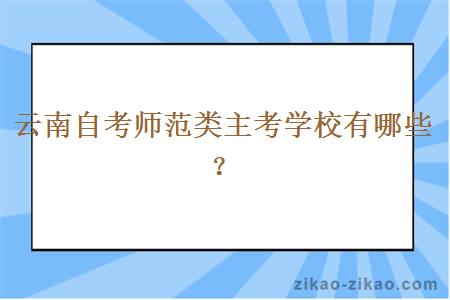 云南自考师范类主考学校有哪些？

zikao-zikao.com